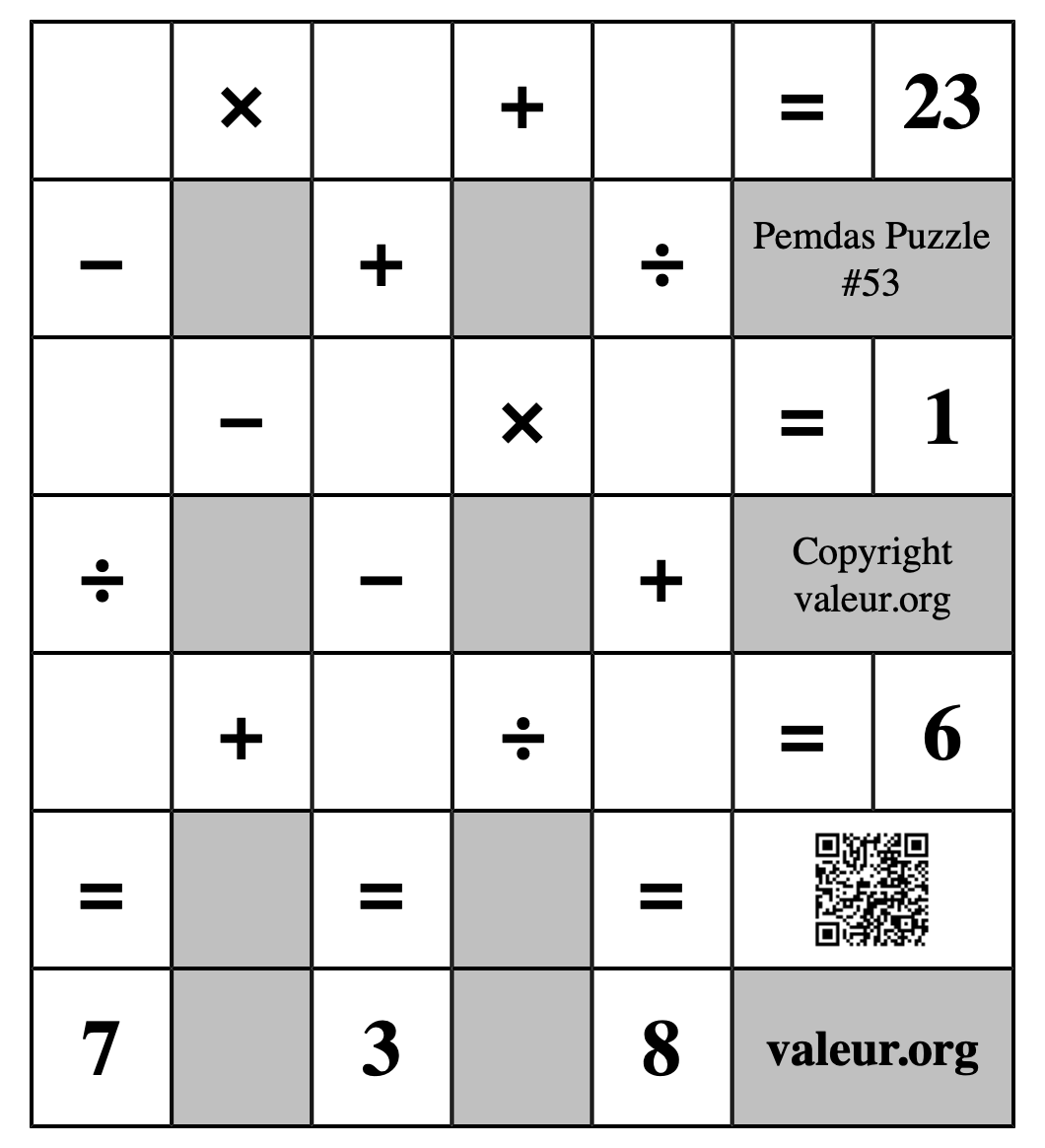 |  | × |  | + |  | = | 23 |
|---|---|---|---|---|---|---|
| − |  | + |  | ÷ | Pemdas Puzzle #53 | |
|  | − |  | × |  | = | 1 |
| ÷ |  | − |  | + | Copyright valeur.org | |
|  | + |  | ÷ |  | = | 6 |
| = |  | = |  | = |  | |
| 7 |  | 3 |  | 8 | valeur.org | |